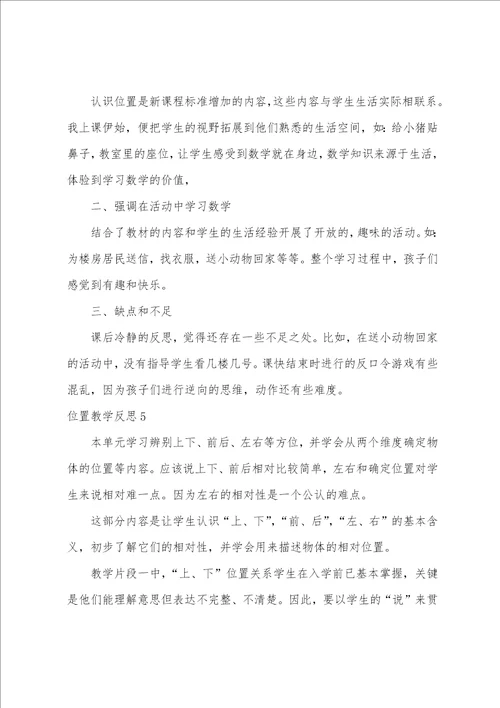 认识位置是新课程标准增加的内容,这些内容与学生生活实际相联系。我上课伊始，便把学生的视野拓展到他们熟悉的生活空间，如：给小猪贴鼻子，教室里的座位，让学生感受到数学就在身边，数学知识来源于生活，体验到学习数学的价值，

二、强调在活动中学习数学

结合了教材的内容和学生的生活经验开展了开放的，趣味的活动。如：为楼房居民送信，找衣服，送小动物回家等等。整个学习过程中，孩子们感觉到有趣和快乐。

三、缺点和不足

课后冷静的反思，觉得还存在一些不足之处。比如，在送小动物回家的活动中，没有指导学生看几楼几号。课快结束时进行的反口令游戏有些混乱，因为孩子们进行逆向的思维，动作还有些难度。

位置教学反思5

本单元学习辨别上下、前后、左右等方位，并学会从两个维度确定物体的位置等内容。应该说上下、前后相对比较简单，左右和确定位置对学生来说相对难一点。因为左右的相对性是一个公认的难点。

这部分内容是让学生认识“上、下”，“前、后”，“左、右”的基本含义，初步了解它们的相对性，并学会用来描述物体的相对位置。

教学片段一中，“上、下”位置关系学生在入学前已基本掌握，关键是他们能理解意思但表达不完整、不清楚。因此，要以学生的“说”来贯